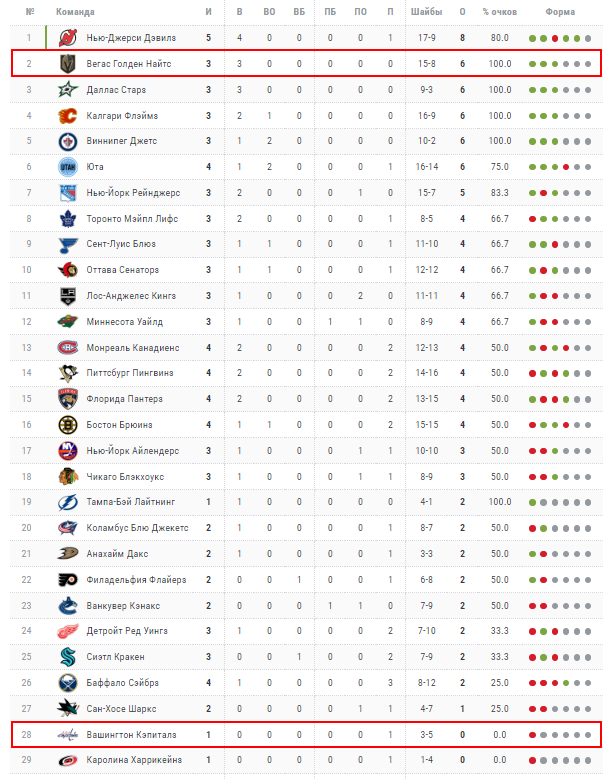 | № | Команда | И | В | ВО | ВБ | ПБ | ПО | П | Шайбы | О | % очков | Форма |
|---|---|---|---|---|---|---|---|---|---|---|---|---|
| 1 | Нью-Джерси Дэвилз | 5 | 4 | 0 | 0 | 0 | 0 | 1 | 17-9 | 8 | 80.0 | |
| 2 | Вегас Голден Найтс | 3 | 3 | 0 | 0 | 0 | 0 | 0 | 15-8 | 6 | 100.0 | |
| 3 | Даллас Старз | 3 | 3 | 0 | 0 | 0 | 0 | 0 | 9-3 | 6 | 100.0 | |
| 4 | Калгари Флэймз | 3 | 2 | 1 | 0 | 0 | 0 | 0 | 16-9 | 6 | 100.0 | |
| 5 | Виннипег Джетс | 3 | 1 | 2 | 0 | 0 | 0 | 0 | 10-2 | 6 | 100.0 | |
| 6 | Юта | 4 | 1 | 2 | 0 | 0 | 0 | 1 | 16-14 | 6 | 75.0 | |
| 7 | Нью-Йорк Рейнджерс | 3 | 2 | 0 | 0 | 0 | 1 | 0 | 15-7 | 5 | 83.3 | |
| 8 | Торонто Мэйпл Лифс | 3 | 2 | 0 | 0 | 0 | 0 | 1 | 8-5 | 4 | 66.7 | |
| 9 | Сент-Луис Блюз | 3 | 1 | 1 | 0 | 0 | 0 | 1 | 11-10 | 4 | 66.7 | |
| 10 | Оттава Сенаторз | 3 | 1 | 1 | 0 | 0 | 0 | 1 | 12-12 | 4 | 66.7 | |
| 11 | Лос-Анджелес Кингз | 3 | 1 | 0 | 0 | 0 | 2 | 0 | 11-11 | 4 | 66.7 | |
| 12 | Миннесота Уайлд | 3 | 1 | 0 | 0 | 1 | 1 | 0 | 8-9 | 4 | 66.7 | |
| 13 | Монреаль Канадиенс | 4 | 2 | 0 | 0 | 0 | 0 | 2 | 12-13 | 4 | 50.0 | |
| 14 | Питтсбург Пингвинз | 4 | 2 | 0 | 0 | 0 | 0 | 2 | 14-16 | 4 | 50.0 | |
| 15 | Флорида Пантерз | 4 | 2 | 0 | 0 | 0 | 0 | 2 | 13-15 | 4 | 50.0 | |
| 16 | Бостон Брюинз | 4 | 1 | 1 | 0 | 0 | 0 | 2 | 15-15 | 4 | 50.0 | |
| 17 | Нью-Йорк Айлендерс | 3 | 1 | 0 | 0 | 0 | 1 | 1 | 10-10 | 3 | 50.0 | |
| 18 | Чикаго Блэкхоукс | 3 | 1 | 0 | 0 | 0 | 1 | 1 | 8-9 | 3 | 50.0 | |
| 19 | Тампа-Бэй Лайтнинг | 1 | 1 | 0 | 0 | 0 | 0 | 0 | 4-1 | 2 | 100.0 | |
| 20 | Коламбус Блю Джекетс | 2 | 1 | 0 | 0 | 0 | 0 | 1 | 8-7 | 2 | 50.0 | |
| 21 | Анахайм Дакс | 2 | 1 | 0 | 0 | 0 | 0 | 1 | 3-3 | 2 | 50.0 | |
| 22 | Филадельфия Флайерз | 2 | 0 | 0 | 1 | 0 | 0 | 1 | 6-8 | 2 | 50.0 | |
| 23 | Ванкувер Кэнакс | 2 | 0 | 0 | 0 | 1 | 1 | 0 | 7-9 | 2 | 50.0 | |
| 24 | Детройт Ред Уингз | 3 | 1 | 0 | 0 | 0 | 0 | 2 | 7-10 | 2 | 33.3 | |
| 25 | Сиэтл Кракен | 3 | 0 | 0 | 1 | 0 | 0 | 2 | 7-9 | 2 | 33.3 | |
| 26 | Баффало Сэйбрз | 4 | 1 | 0 | 0 | 0 | 0 | 3 | 8-12 | 2 | 25.0 | |
| 27 | Сан-Хосе Шаркс | 2 | 0 | 0 | 0 | 0 | 1 | 1 | 4-7 | 1 | 25.0 | |
| 28 | Вашингтон Кэпиталз | 1 | 0 | 0 | 0 | 0 | 0 | 1 | 3-5 | 0 | 0.0 | |
| 29 | Каролина Харрикейнз | 1 | 0 | 0 | 0 | 0 | 0 | 1 | 1-4 | 0 | 0.0 | |